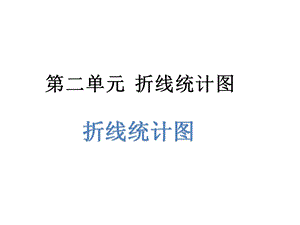 第二单元 折线统计图

折线统计图